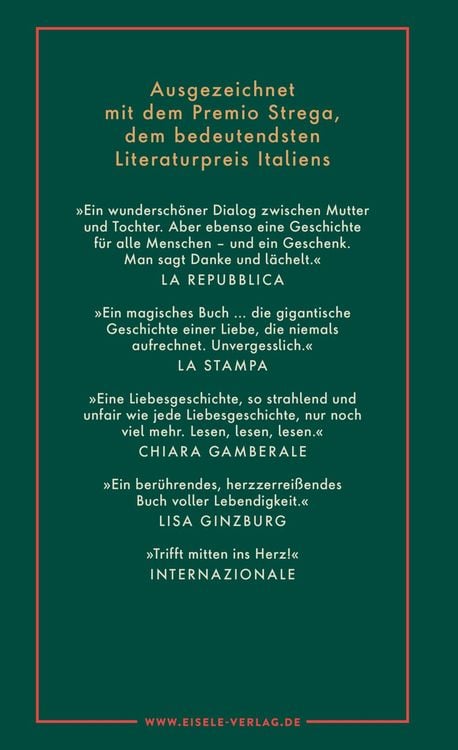 Ausgezeichnet mit dem Premio Strega, dem bedeutendsten Literaturpreis Italiens

»Ein wunderschöner Dialog zwischen Mutter und Tochter. Aber ebenso eine Geschichte für alle Menschen – und ein Geschenk. Man sagt Danke und lächelt.«
LA REPUBBLICA

»Ein magisches Buch … die gigantische Geschichte einer Liebe, die niemals aufrechnet. Unvergesslich.«
LA STAMPA

»Eine Liebesgeschichte, so strahlend und unfair wie jede Liebesgeschichte, nur noch viel mehr. Lesen, lesen, lesen.«
CHIARA GAMBERALE

»Ein berührendes, herzzerreißendes Buch voller Lebendigkeit.«
LISA GINZBURG

»Trifft mitten ins Herz!«
INTERNAZIONALE

WWW.EISELE-VERLAG.DE